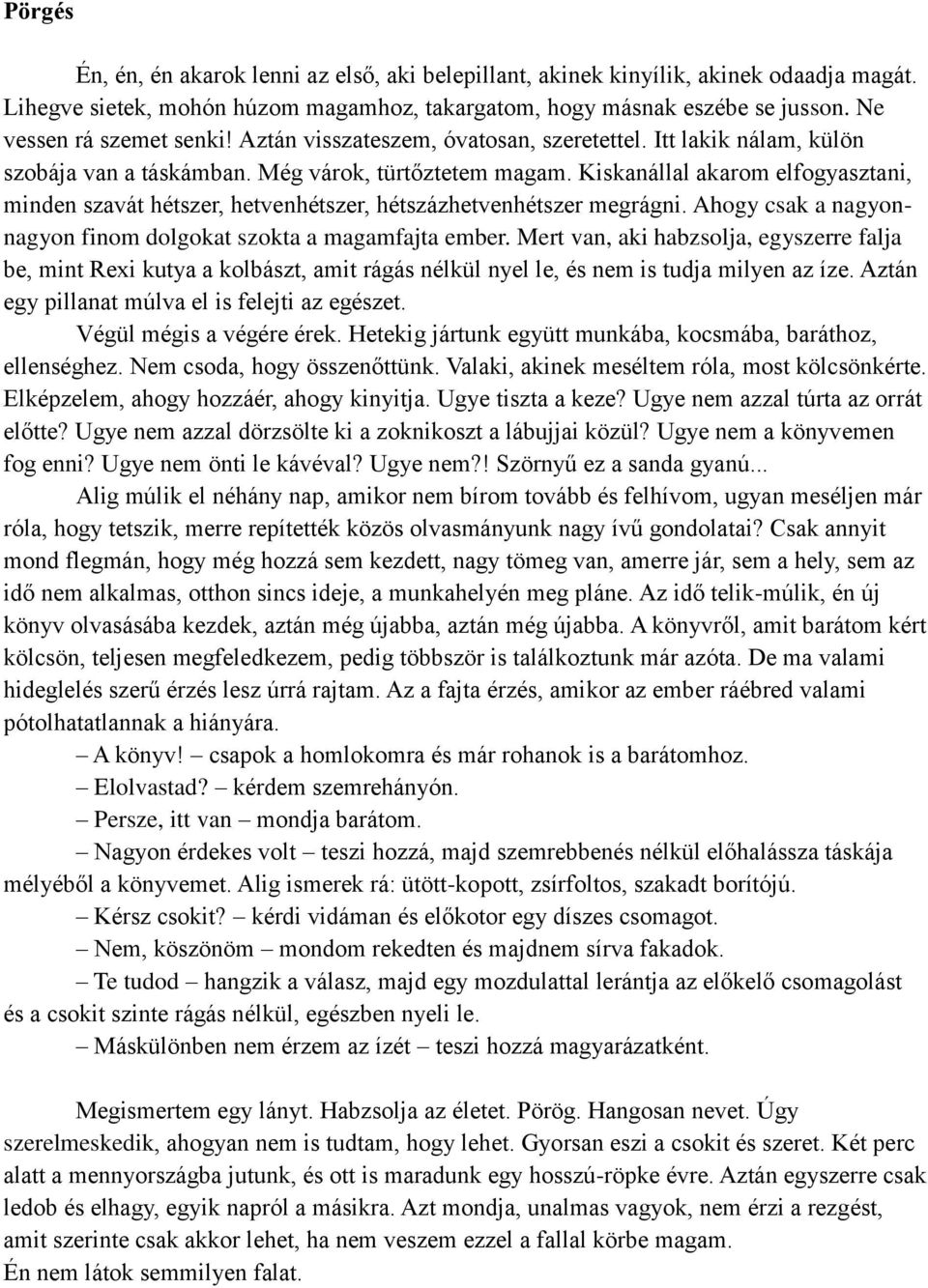 Pörgés

Én, én, én akarok lenni az első, aki belepillant, akinek kinyílik, akinek odaadja magát. Lihegve sietek, mohón húzom magamhoz, takargatom, hogy másnak eszébe se jusson. Ne vessen rá szemet senki! Aztán visszateszem, óvatosan, szeretettel. Itt lakik nálam, külön szobája van a táskámban. Még várok, türtőztetem magam. Kiskanállal akarom elfogyasztani, minden szavát hétszer, hetvenhétszer, hétszázhetvenhétszer megrágni. Ahogy csak a nagyon-nagyon finom dolgokat szokta a magamfajta ember. Mert van, aki habzsolja, egyszerre falja be, mint Rexi kutya a kolbászt, amit rágás nélkül nyel le, és nem is tudja milyen az íze. Aztán egy pillanat múlva el is felejti az egészet.

Végül mégis a végére érek. Hetekig jártunk együtt munkába, kocsmába, baráthoz, ellenséghez. Nem csoda, hogy összenőttünk. Valaki, akinek meséltem róla, most kölcsönkérte. Elképzelem, ahogy hozzáér, ahogy kinyitja. Ugye tiszta a keze? Ugye nem azzal túrta az orrát előtte? Ugye nem azzal dörzsölte ki a zoknikoszt a lábujjai közül? Ugye nem a könyvemen fog enni? Ugye nem önti le kávéval? Ugye nem?! Szörnyű ez a sanda gyanú...

Alig múlik el néhány nap, amikor nem bírom tovább és felhívom, ugyan meséljen már róla, hogy tetszik, merre repítették közös olvasmányunk nagy ívű gondolatai? Csak annyit mond flegmán, hogy még hozzá sem kezdett, nagy tömeg van, amerre jár, sem a hely, sem az idő nem alkalmas, otthon sincs ideje, a munkahelyén meg pláne. Az idő telik-múlik, én új könyv olvasásába kezdek, aztán még újabba, aztán még újabba. A könyvről, amit barátom kért kölcsön, teljesen megfeledkezem, pedig többször is találkoztunk már azóta. De ma valami hideglelés szerű érzés lesz úrrá rajtam. Az a fajta érzés, amikor az ember ráébred valami pótolhatatlannak a hiányára.

– A könyv! – csapok a homlokomra és már rohanok is a barátomhoz.

– Elolvastad? – kérdem szemrehányón.

– Persze, itt van – mondja barátom.

– Nagyon érdekes volt – teszi hozzá, majd szemrebbenés nélkül előhalássza táskája mélyéből a könyvemet. Alig ismerek rá: ütött-kopott, zsírfoltos, szakadt borítójú.

– Kérsz csokit? – kérdi vidáman és előkotor egy díszes csomagot.

– Nem, köszönöm – mondom rekedten és majdnem sírva fakadok.

– Te tudod – hangzik a válasz, majd egy mozdulattal lerántja az előkelő csomagolást és a csokit szinte rágás nélkül, egészben nyeli le.

– Máskülönben nem érzem az ízét – teszi hozzá magyarázatként.

Megismertem egy lányt. Habzsolja az életet. Pörög. Hangosan nevet. Úgy szerelmeskedik, ahogyan nem is tudtam, hogy lehet. Gyorsan eszi a csokit és szeret. Két perc alatt a mennyországba jutunk, és ott is maradunk egy hosszú-röpke évre. Aztán egyszerre csak ledob és elhagy, egyik napról a másikra. Azt mondja, unalmas vagyok, nem érzi a rezgést, amit szerinte csak akkor lehet, ha nem veszem ezzel a fallal körbe magam.
Én nem látok semmilyen falat.